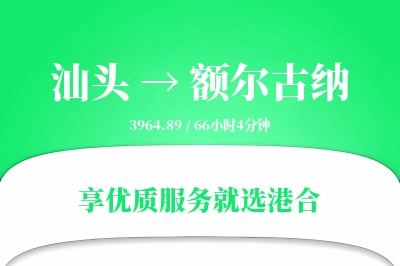 汕头 → 额尔古纳

3964.89 / 66小时4分钟

享优质服务就选港合